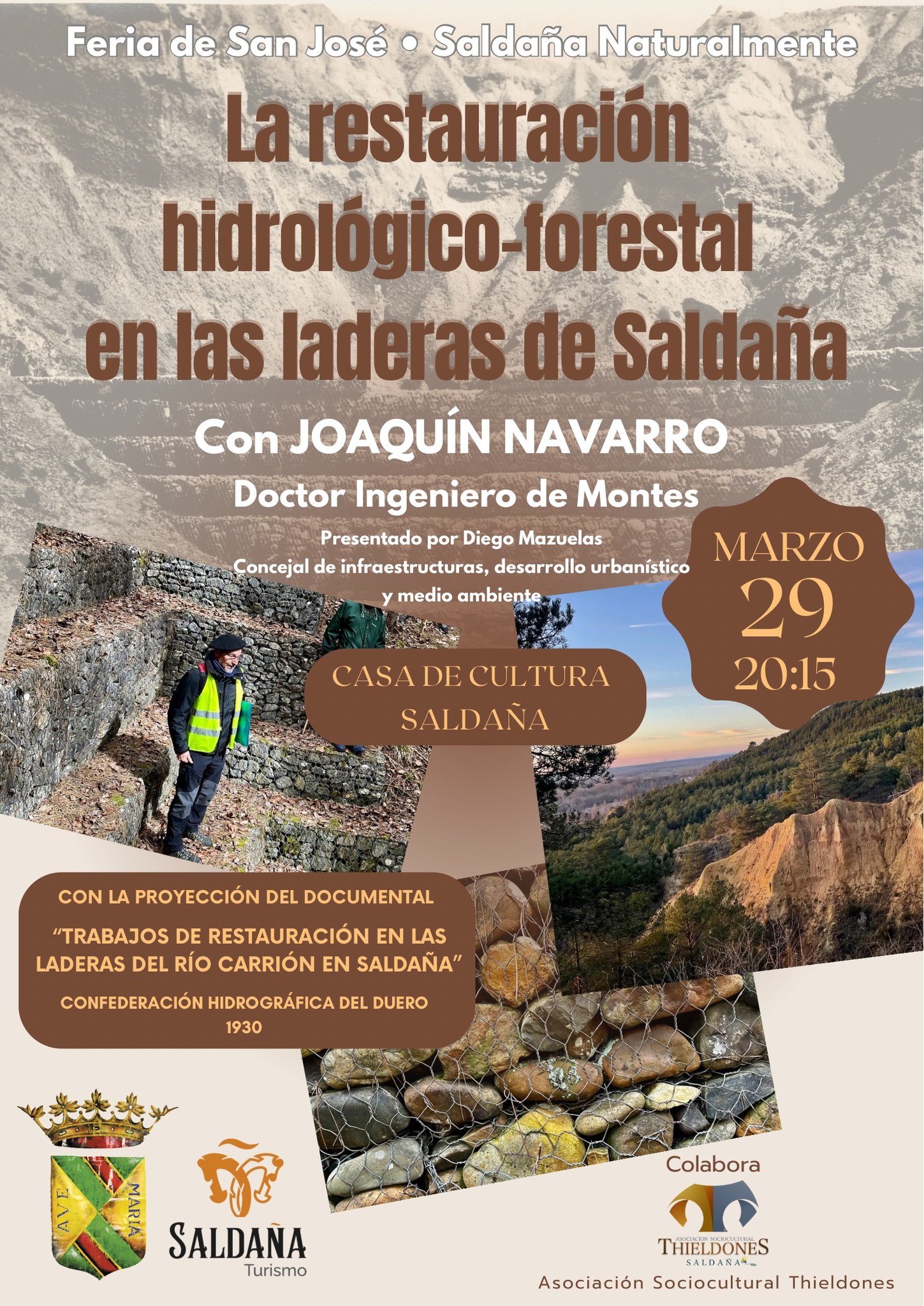 Feria de San José • Saldaña Naturalmente

La restauración hidrológico-forestal en las laderas de Saldaña

Con JOAQUÍN NAVARRO

Doctor Ingeniero de Montes

Presentado por Diego Mazuelas
Concejal de infraestructuras, desarrollo urbanístico y medio ambiente

MARZO
29
20:15

CASA DE CULTURA
SALDAÑA

CON LA PROYECCIÓN DEL DOCUMENTAL

"TRABAJOS DE RESTAURACIÓN EN LAS LADERAS DEL RÍO CARRIÓN EN SALDAÑA"

CONFEDERACIÓN HIDROGRÁFICA DEL DUERO
1930

AVE MARIA

SALDAÑA
Turismo

Colabora

ASOCIACION SOCIOCULTURAL
THIELDONES
SALDAÑA

Asociación Sociocultural Thieldones